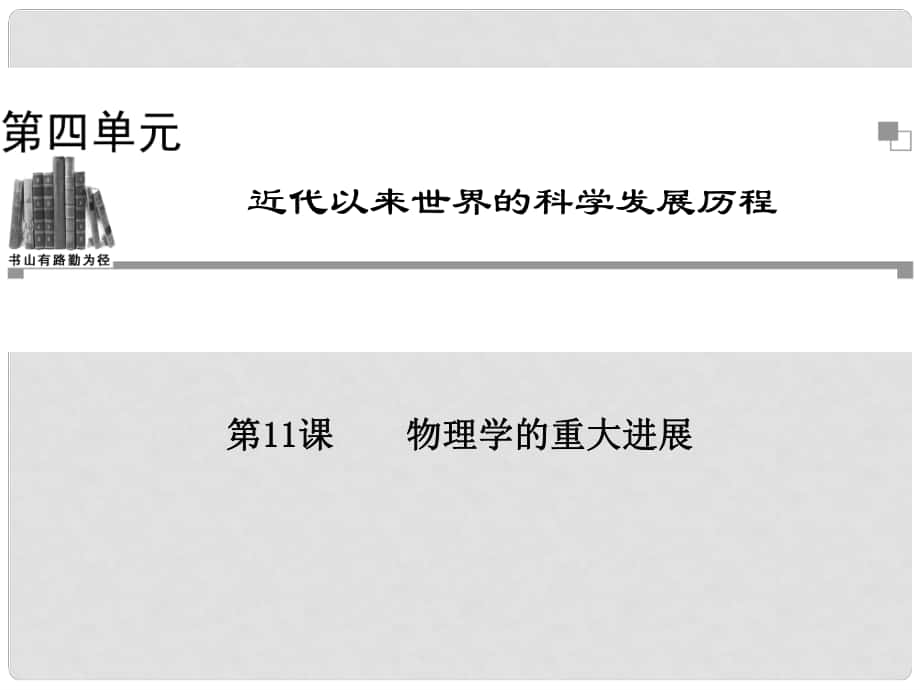 第四单元

近代以来世界的科学发展历程

书山有路勤为径

第11课　物理学的重大进展